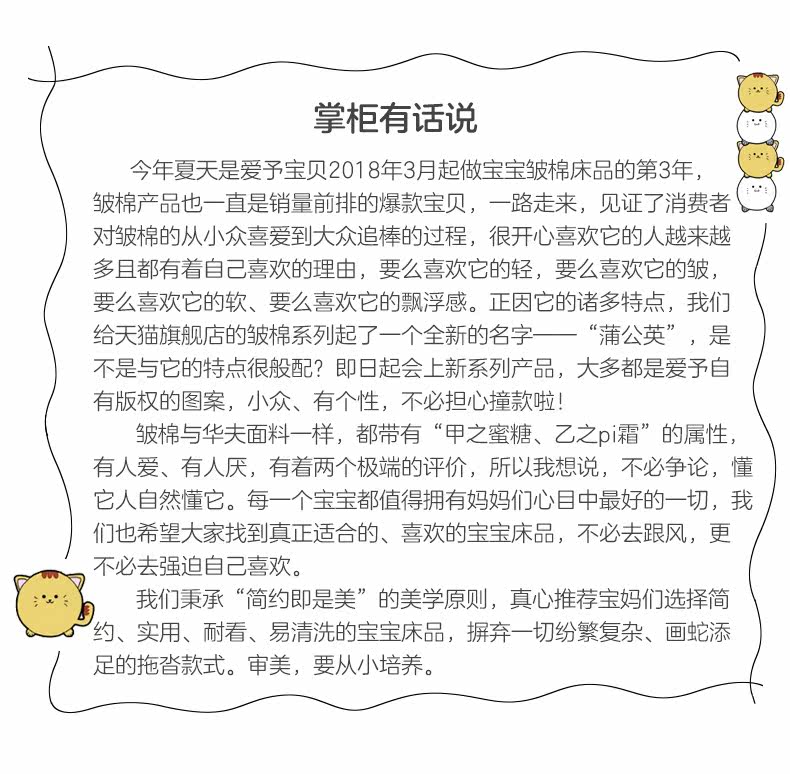 掌柜有话说

今年夏天是爱予宝贝2018年3月起做宝宝皱棉床品的第3年，皱棉产品也一直是销量前排的爆款宝贝，一路走来，见证了消费者对皱棉的从小众喜爱到大众追棒的过程，很开心喜欢它的人越来越多且都有着自己喜欢的理由，要么喜欢它的轻，要么喜欢它的皱，要么喜欢它的软、要么喜欢它的飘浮感。正因它的诸多特点，我们给天猫旗舰店的皱棉系列起了一个全新的名字——“蒲公英”，是不是与它的特点很般配？即日起会上新系列产品，大多都是爱予自有版权的图案，小众、有个性，不必担心撞款啦！

皱棉与华夫面料一样，都带有“甲之蜜糖、乙之pi霜”的属性，有人爱、有人厌，有着两个极端的评价，所以我想说，不必争论，懂它人自然懂它。每一个宝宝都值得拥有妈妈们心目中最好的一切，我们也希望大家找到真正适合的、喜欢的宝宝床品，不必去跟风，更不必去强迫自己喜欢。

我们秉承“简约即是美”的美学原则，真心推荐宝妈们选择简约、实用、耐看、易清洗的宝宝床品，摒弃一切纷繁复杂、画蛇添足的拖沓款式。审美，要从小培养。